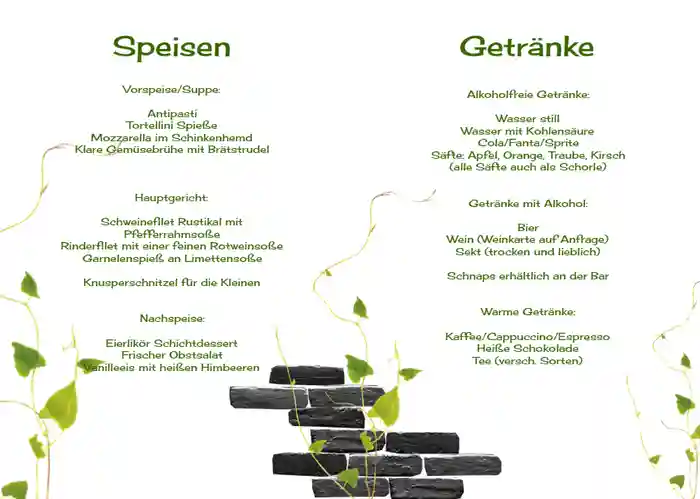 Speisen

Vorspeise/Suppe:

Antipasti
Tortellini Spieße
Mozzarella im Schinkenhemd
Klare Gemüsebrühe mit Brätstrudel

Hauptgericht:

Schweinefilet Rustikal mit
Pfefferrahmsoße
Rinderfilet mit einer feinen Rotweinsoße
Garnelenspieß an Limettensoße

Knusperschnitzel für die Kleinen

Nachspeise:

Eierlikör Schichtdessert
Frischer Obstsalat
Vanilleeis mit heißen Himbeeren

Getränke

Alkoholfreie Getränke:

Wasser still
Wasser mit Kohlensäure
Cola/Fanta/Sprite
Säfte: Apfel, Orange, Traube, Kirsch
(alle Säfte auch als Schorle)

Getränke mit Alkohol:

Bier
Wein (Weinkarte auf Anfrage)
Sekt (trocken und lieblich)

Schnaps erhältlich an der Bar

Warme Getränke:

Kaffee/Cappuccino/Espresso
Heiße Schokolade
Tee (versch. Sorten)